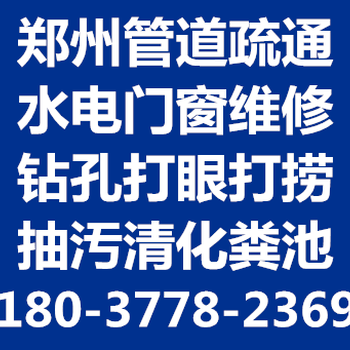 郑州管道疏通
水电门窗维修
钻孔打眼打捞
抽污清化粪池
180-3778-2369